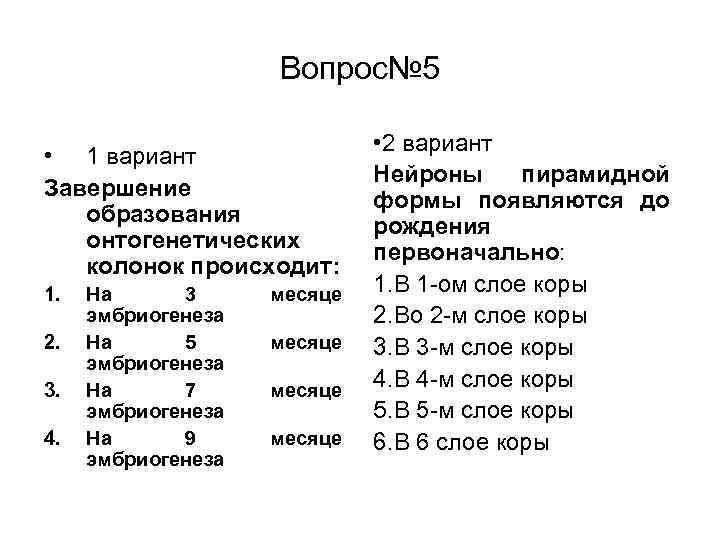 Вопрос№5

• 1 вариант

Завершение образования онтогенетических колонок происходит:

1. На 3 месяце эмбриогенеза
2. На 5 месяце эмбриогенеза
3. На 7 месяце эмбриогенеза
4. На 9 месяце эмбриогенеза

•2 вариант

Нейроны пирамидной формы появляются до рождения первоначально:

1.В 1-ом слое коры
2.Во 2-м слое коры
3.В 3-м слое коры
4.В 4-м слое коры
5.В 5-м слое коры
6.В 6 слое коры